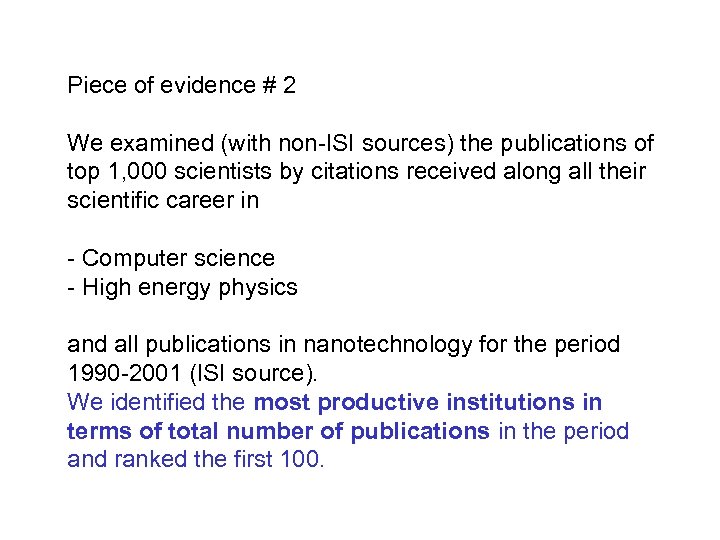 Piece of evidence # 2

We examined (with non-ISI sources) the publications of top 1,000 scientists by citations received along all their scientific career in

- Computer science
- High energy physics

and all publications in nanotechnology for the period 1990-2001 (ISI source).
We identified the most productive institutions in terms of total number of publications in the period and ranked the first 100.